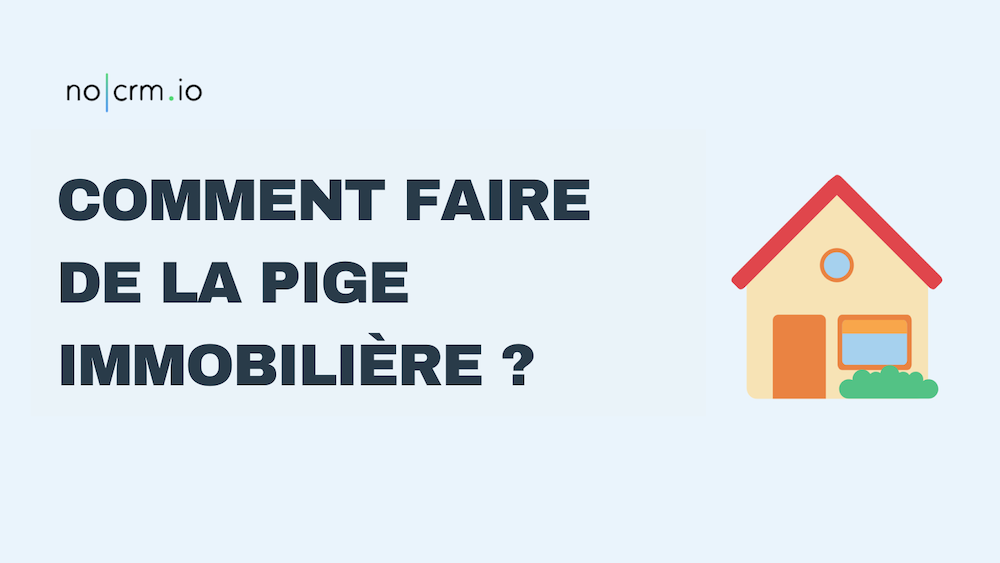 no|crm.io

COMMENT FAIRE DE LA PIGE IMMOBILIÈRE ?